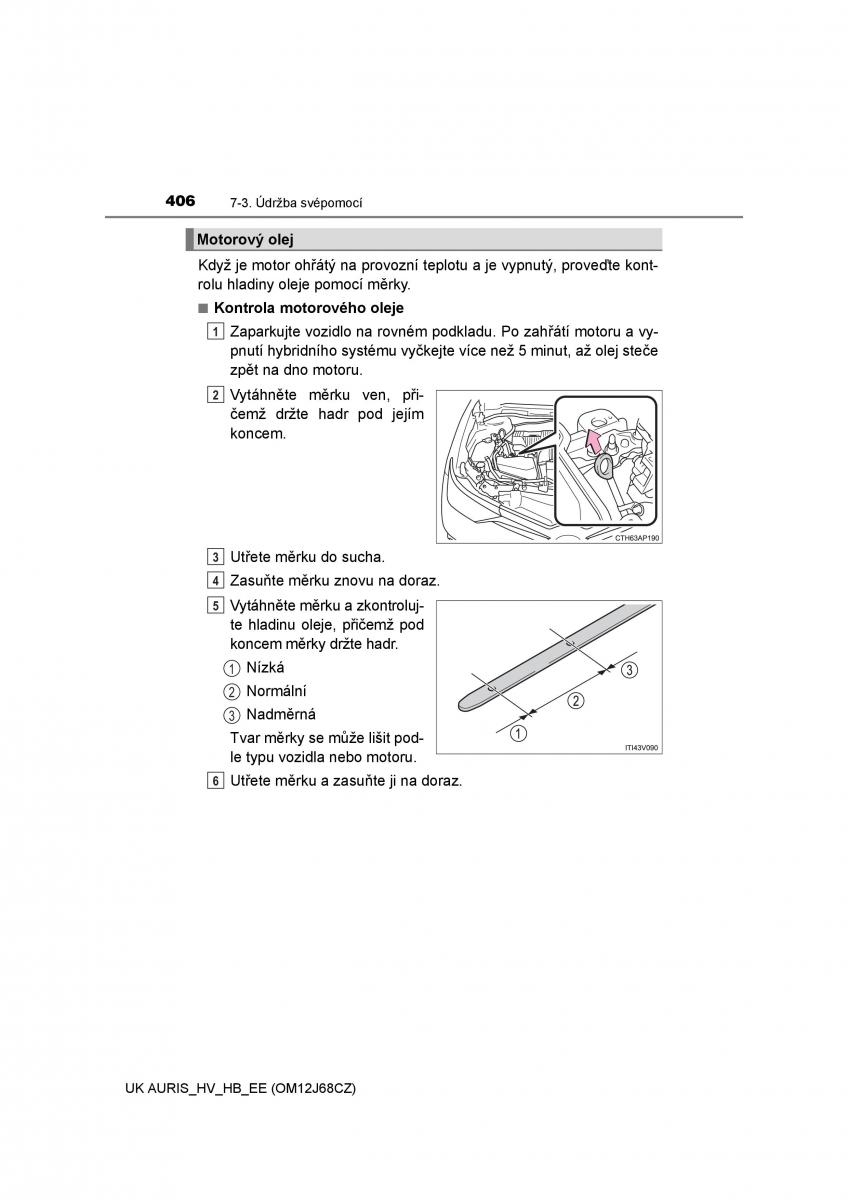 406 7-3. Údržba svépomocí

Motorový olej

Když je motor ohřátý na provozní teplotu a je vypnutý, proveďte kontrolu hladiny oleje pomocí měrky.

■ Kontrola motorového oleje

1 Zaparkujte vozidlo na rovném podkladu. Po zahřátí motoru a vypnutí hybridního systému vyčkejte více než 5 minut, až olej steče zpět na dno motoru.

2 Vytáhněte měrku ven, přičemž držte hadr pod jejím koncem.

CTH63AP190

3 Utřete měrku do sucha.

4 Zasuňte měrku znovu na doraz.

5 Vytáhněte měrku a zkontrolujte hladinu oleje, přičemž pod koncem měrky držte hadr.

1 Nízká

2 Normální

3 Nadměrná

Tvar měrky se může lišit podle typu vozidla nebo motoru.

3
2
1
ITI43V090

6 Utřete měrku a zasuňte ji na doraz.

UK AURIS_HV_HB_EE (OM12J68CZ)